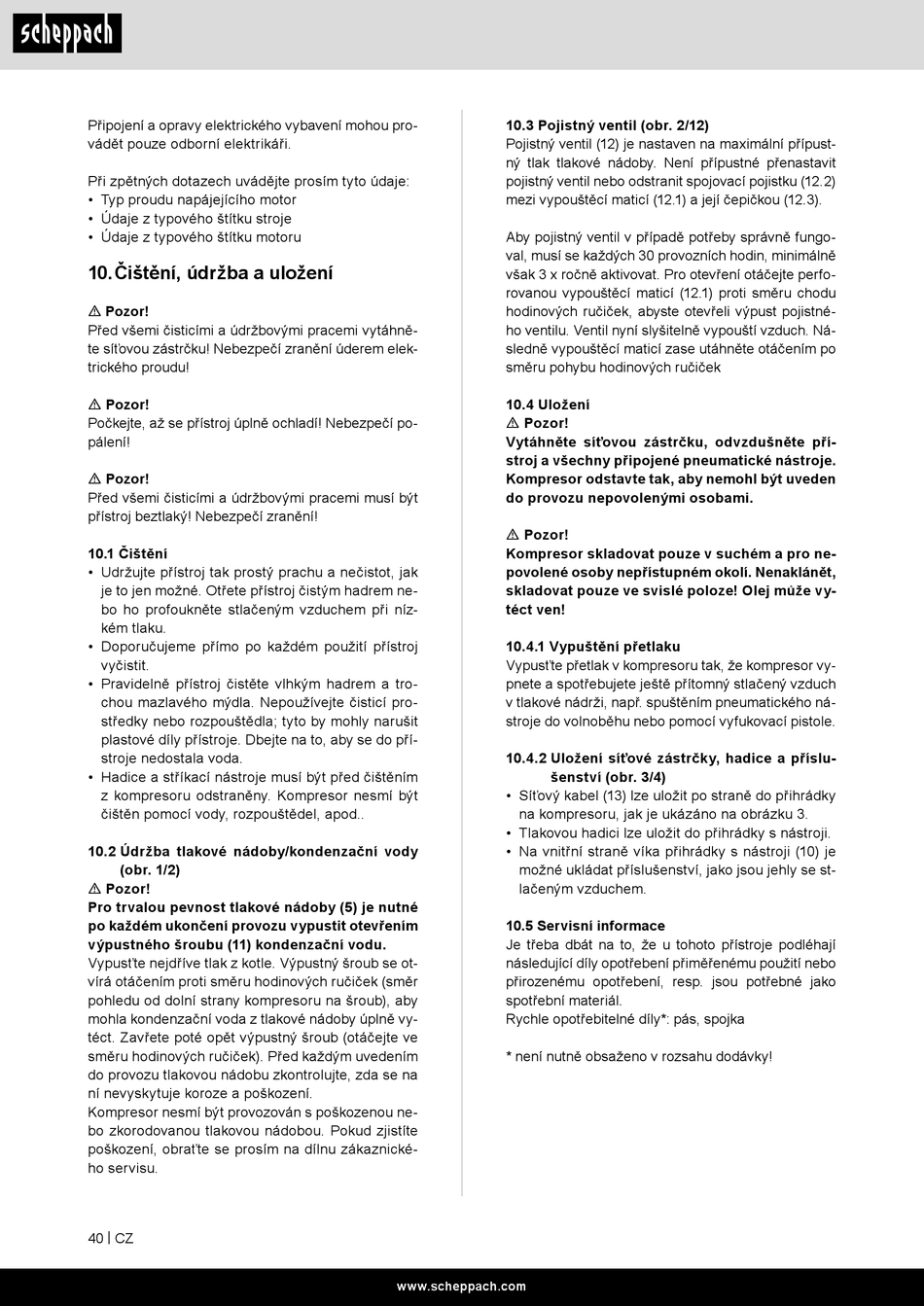 scheppach

Připojení a opravy elektrického vybavení mohou provádět pouze odborní elektrikáři.

Při zpětných dotazech uvádějte prosím tyto údaje:
• Typ proudu napájejícího motor
• Údaje z typového štítku stroje
• Údaje z typového štítku motoru

10. Čištění, údržba a uložení

⚠ Pozor!
Před všemi čisticími a údržbovými pracemi vytáhněte síťovou zástrčku! Nebezpečí zranění úderem elektrického proudu!

⚠ Pozor!
Počkejte, až se přístroj úplně ochladí! Nebezpečí popálení!

⚠ Pozor!
Před všemi čisticími a údržbovými pracemi musí být přístroj beztlaký! Nebezpečí zranění!

10.1 Čištění
• Udržujte přístroj tak prostý prachu a nečistot, jak je to jen možné. Otřete přístroj čistým hadrem nebo ho profoukněte stlačeným vzduchem při nízkém tlaku.
• Doporučujeme přímo po každém použití přístroj vyčistit.
• Pravidelně přístroj čistěte vlhkým hadrem a trochou mazlavého mýdla. Nepoužívejte čisticí prostředky nebo rozpouštědla; tyto by mohly narušit plastové díly přístroje. Dbejte na to, aby se do přístroje nedostala voda.
• Hadice a stříkací nástroje musí být před čištěním z kompresoru odstraněny. Kompresor nesmí být čištěn pomocí vody, rozpouštědel, apod..

10.2 Údržba tlakové nádoby/kondenzační vody (obr. 1/2)
⚠ Pozor!
Pro trvalou pevnost tlakové nádoby (5) je nutné po každém ukončení provozu vypustit otevřením výpustného šroubu (11) kondenzační vodu.
Vypusťte nejdříve tlak z kotle. Výpustný šroub se otvírá otáčením proti směru hodinových ručiček (směr pohledu od dolní strany kompresoru na šroub), aby mohla kondenzační voda z tlakové nádoby úplně vytéct. Zavřete poté opět výpustný šroub (otáčejte ve směru hodinových ručiček). Před každým uvedením do provozu tlakovou nádobu zkontrolujte, zda se na ní nevyskytuje koroze a poškození.
Kompresor nesmí být provozován s poškozenou nebo zkorodovanou tlakovou nádobou. Pokud zjistíte poškození, obraťte se prosím na dílnu zákaznického servisu.

10.3 Pojistný ventil (obr. 2/12)
Pojistný ventil (12) je nastaven na maximální přípustný tlak tlakové nádoby. Není přípustné přenastavit pojistný ventil nebo odstranit spojovací pojistku (12.2) mezi vypouštěcí maticí (12.1) a její čepičkou (12.3).

Aby pojistný ventil v případě potřeby správně fungoval, musí se každých 30 provozních hodin, minimálně však 3 x ročně aktivovat. Pro otevření otáčejte perforovanou vypouštěcí maticí (12.1) proti směru chodu hodinových ručiček, abyste otevřeli výpust pojistného ventilu. Ventil nyní slyšitelně vypouští vzduch. Následně vypouštěcí maticí zase utáhněte otáčením po směru pohybu hodinových ručiček

10.4 Uložení
⚠ Pozor!
Vytáhněte síťovou zástrčku, odvzdušněte přístroj a všechny připojené pneumatické nástroje. Kompresor odstavte tak, aby nemohl být uveden do provozu nepovolenými osobami.

⚠ Pozor!
Kompresor skladovat pouze v suchém a pro nepovolené osoby nepřístupném okolí. Nenaklánět, skladovat pouze ve svislé poloze! Olej může vytéct ven!

10.4.1 Vypuštění přetlaku
Vypusťte přetlak v kompresoru tak, že kompresor vypnete a spotřebujete ještě přítomný stlačený vzduch v tlakové nádrži, např. spuštěním pneumatického nástroje do volnoběhu nebo pomocí vyfukovací pistole.

10.4.2 Uložení síťové zástrčky, hadice a příslušenství (obr. 3/4)
• Síťový kabel (13) lze uložit po straně do přihrádky na kompresoru, jak je ukázáno na obrázku 3.
• Tlakovou hadici lze uložit do přihrádky s nástroji.
• Na vnitřní straně víka přihrádky s nástroji (10) je možné ukládat příslušenství, jako jsou jehly se stlačeným vzduchem.

10.5 Servisní informace
Je třeba dbát na to, že u tohoto přístroje podléhají následující díly opotřebení přiměřenému použití nebo přirozenému opotřebení, resp. jsou potřebné jako spotřební materiál.
Rychle opotřebitelné díly*: pás, spojka

* není nutně obsaženo v rozsahu dodávky!

40 | CZ

www.scheppach.com